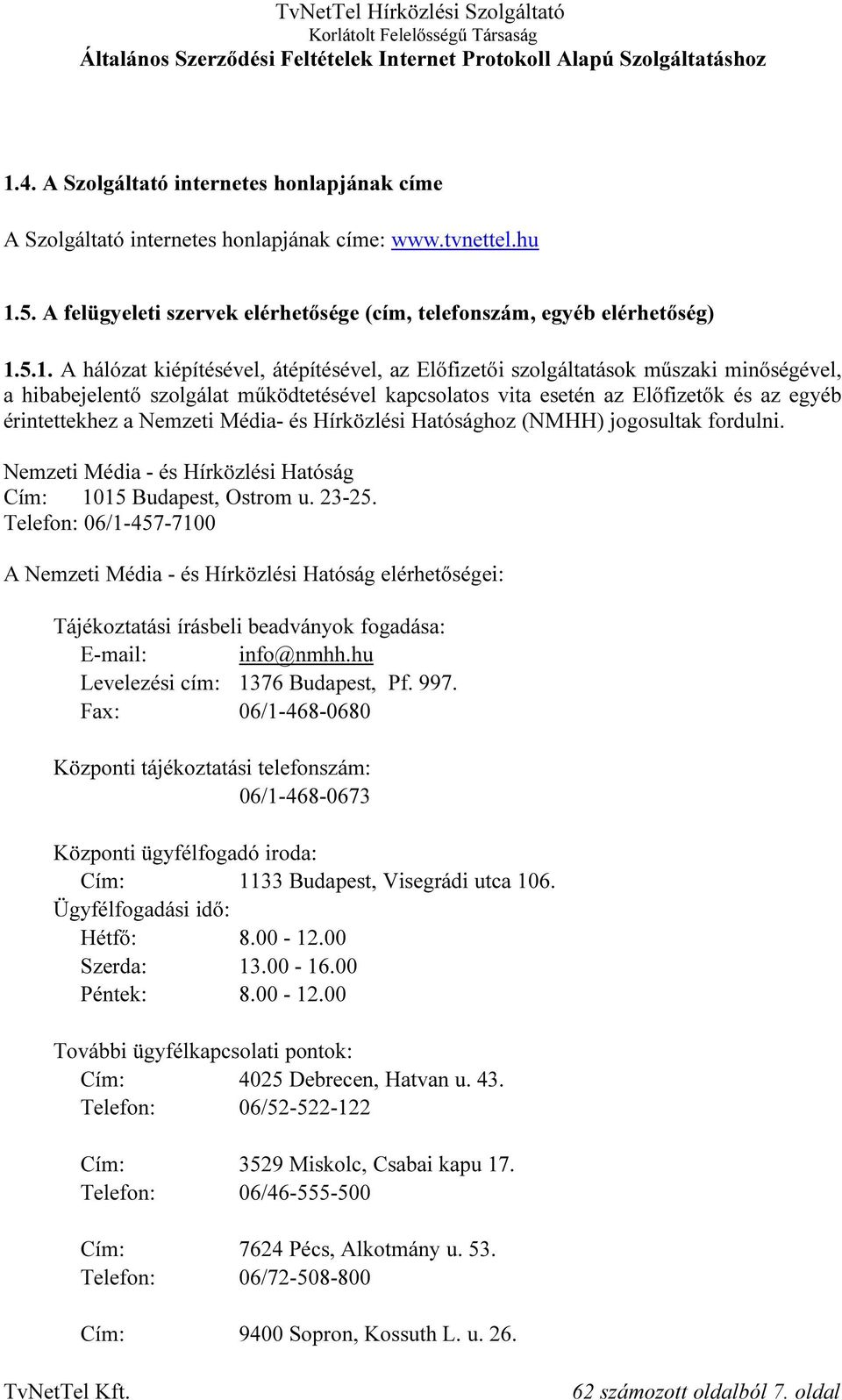 TvNetTel Hírközlési Szolgáltató
Korlátolt Felelősségű Társaság
Általános Szerződési Feltételek Internet Protokoll Alapú Szolgáltatáshoz

1.4. A Szolgáltató internetes honlapjának címe

A Szolgáltató internetes honlapjának címe: www.tvnettel.hu

1.5. A felügyeleti szervek elérhetősége (cím, telefonszám, egyéb elérhetőség)

1.5.1. A hálózat kiépítésével, átépítésével, az Előfizetői szolgáltatások műszaki minőségével, a hibabejelentő szolgálat működtetésével kapcsolatos vita esetén az Előfizetők és az egyéb érintettekhez a Nemzeti Média- és Hírközlési Hatósághoz (NMHH) jogosultak fordulni.

Nemzeti Média - és Hírközlési Hatóság
Cím: 1015 Budapest, Ostrom u. 23-25.
Telefon: 06/1-457-7100

A Nemzeti Média - és Hírközlési Hatóság elérhetőségei:

Tájékoztatási írásbeli beadványok fogadása:
E-mail: info@nmhh.hu
Levelezési cím: 1376 Budapest, Pf. 997.
Fax: 06/1-468-0680

Központi tájékoztatási telefonszám:
06/1-468-0673

Központi ügyfélfogadó iroda:
Cím: 1133 Budapest, Visegrádi utca 106.
Ügyfélfogadási idő:
Hétfő: 8.00 - 12.00
Szerda: 13.00 - 16.00
Péntek: 8.00 - 12.00

További ügyfélkapcsolati pontok:
Cím: 4025 Debrecen, Hatvan u. 43.
Telefon: 06/52-522-122

Cím: 3529 Miskolc, Csabai kapu 17.
Telefon: 06/46-555-500

Cím: 7624 Pécs, Alkotmány u. 53.
Telefon: 06/72-508-800

Cím: 9400 Sopron, Kossuth L. u. 26.

TvNetTel Kft. 62 számozott oldalból 7. oldal